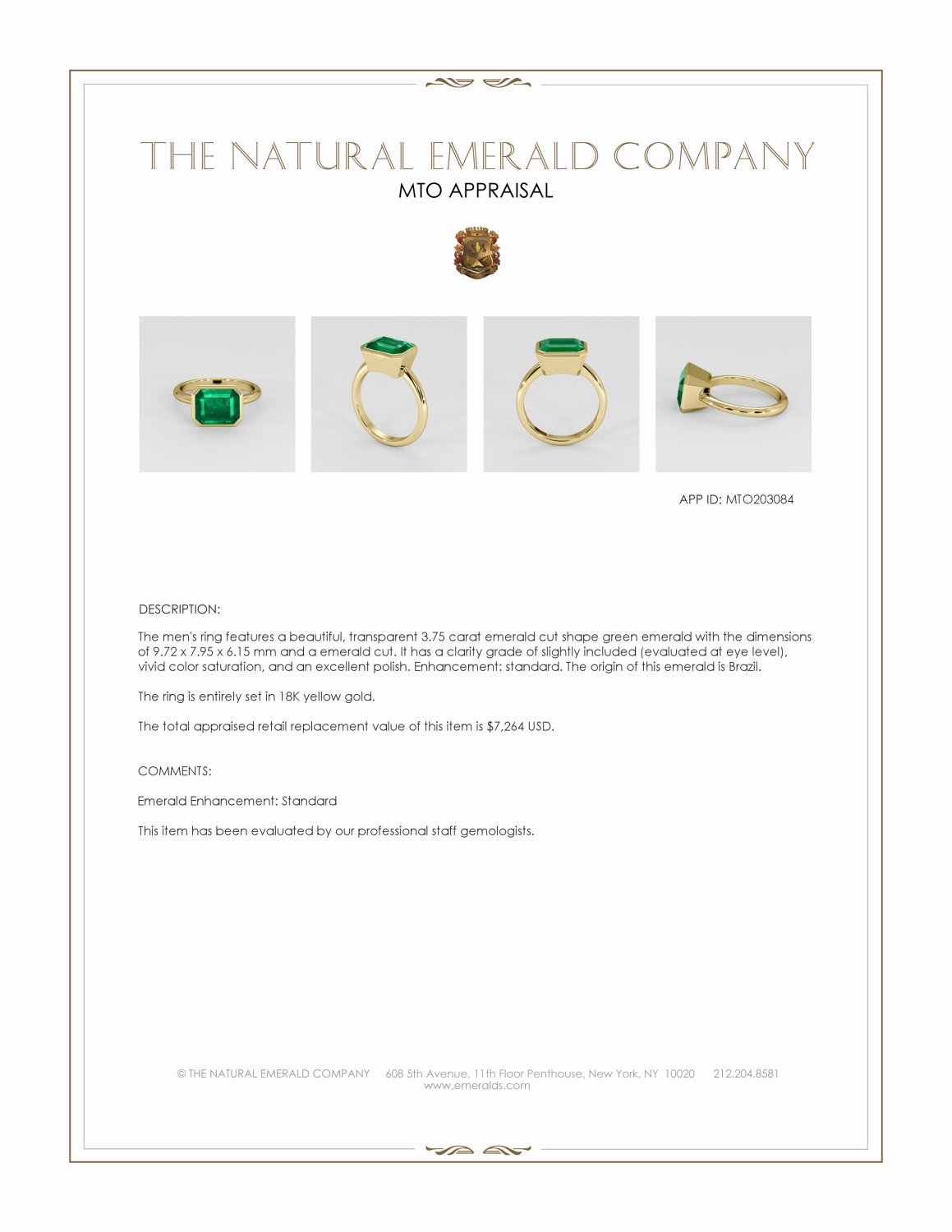 THE NATURAL EMERALD COMPANY
MTO APPRAISAL

APP ID: MTO203084

DESCRIPTION:

The men's ring features a beautiful, transparent 3.75 carat emerald cut shape green emerald with the dimensions of 9.72 x 7.95 x 6.15 mm and a emerald cut. It has a clarity grade of slightly included (evaluated at eye level), vivid color saturation, and an excellent polish. Enhancement: standard. The origin of this emerald is Brazil.

The ring is entirely set in 18K yellow gold.

The total appraised retail replacement value of this item is $7,264 USD.

COMMENTS:

Emerald Enhancement: Standard

This item has been evaluated by our professional staff gemologists.

© THE NATURAL EMERALD COMPANY 608 5th Avenue, 11th Floor Penthouse, New York, NY 10020 212.204.8581
www.emeralds.com